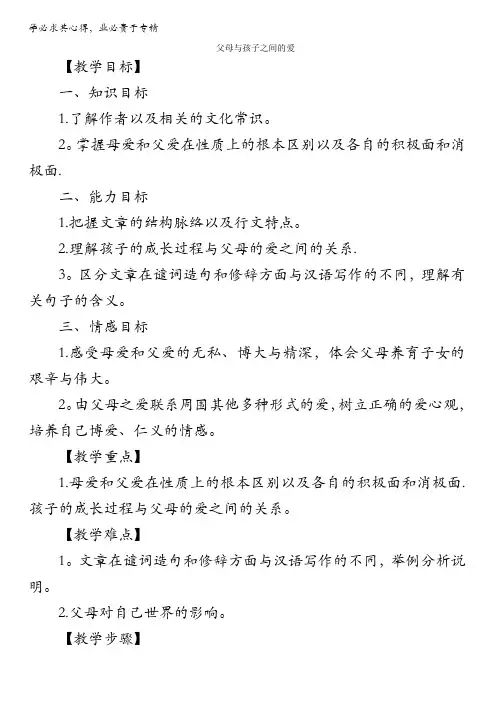 学必求其心得，业必贵于专精

父母与孩子之间的爱

【教学目标】

一、知识目标

1.了解作者以及相关的文化常识。

2。掌握母爱和父爱在性质上的根本区别以及各自的积极面和消极面.

二、能力目标

1.把握文章的结构脉络以及行文特点。

2.理解孩子的成长过程与父母的爱之间的关系.

3。区分文章在遣词造句和修辞方面与汉语写作的不同，理解有关句子的含义。

三、情感目标

1.感受母爱和父爱的无私、博大与精深，体会父母养育子女的艰辛与伟大。

2。由父母之爱联系周围其他多种形式的爱，树立正确的爱心观，培养自己博爱、仁义的情感。

【教学重点】

1.母爱和父爱在性质上的根本区别以及各自的积极面和消极面.孩子的成长过程与父母的爱之间的关系。

【教学难点】

1。文章在遣词造句和修辞方面与汉语写作的不同，举例分析说明。

2.父母对自己世界的影响。

【教学步骤】